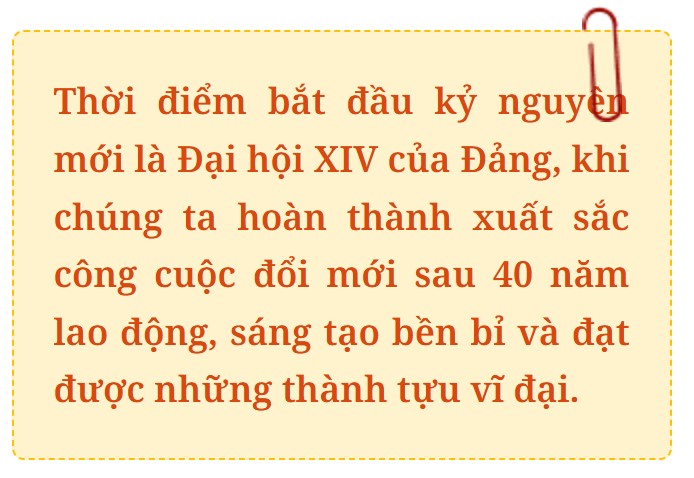 Thời điểm bắt đầu kỷ nguyên mới là Đại hội XIV của Đảng, khi chúng ta hoàn thành xuất sắc công cuộc đổi mới sau 40 năm lao động, sáng tạo bền bỉ và đạt được những thành tựu vĩ đại.